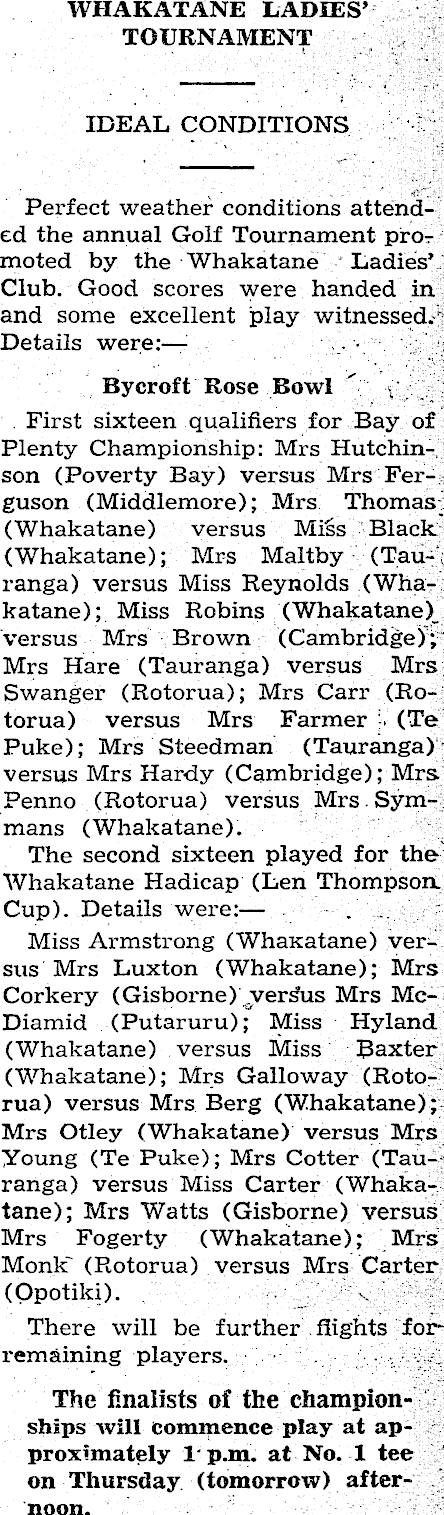 WHAKATANE LADIES' TOURNAMENT

IDEAL CONDITIONS

Perfect weather conditions attended the annual Golf Tournament promoted by the Whakatane Ladies' Club. Good scores were handed in and some excellent play witnessed. Details were:—

Bycroft Rose Bowl

First sixteen qualifiers for Bay of Plenty Championship: Mrs Hutchinson (Poverty Bay) versus Mrs Ferguson (Middlemore); Mrs Thomas (Whakatane) versus Miss Black (Whakatane); Mrs Maltby (Tauranga) versus Miss Reynolds (Whakatane); Miss Robins (Whakatane) versus Mrs Brown (Cambridge); Mrs Hare (Tauranga) versus Mrs Swanger (Rotorua); Mrs Carr (Rotorua) versus Mrs Farmer (Te Puke); Mrs Steedman (Tauranga) versus Mrs Hardy (Cambridge); Mrs Penno (Rotorua) versus Mrs Symmans (Whakatane).

The second sixteen played for the Whakatane Hadicap (Len Thompson Cup). Details were:—

Miss Armstrong (Whakatane) versus Mrs Luxton (Whakatane); Mrs Corkery (Gisborne) versus Mrs McDiamid (Putaruru); Miss Hyland (Whakatane) versus Miss Baxter (Whakatane); Mrs Galloway (Rotorua) versus Mrs Berg (Whakatane); Mrs Otley (Whakatane) versus Mrs Young (Te Puke); Mrs Cotter (Tauranga) versus Miss Carter (Whakatane); Mrs Watts (Gisborne) versus Mrs Fogerty (Whakatane); Mrs Monk (Rotorua) versus Mrs Carter (Opotiki).

There will be further flights for remaining players.

The finalists of the championships will commence play at approximately 1 p.m. at No. 1 tee on Thursday (tomorrow) afternoon.